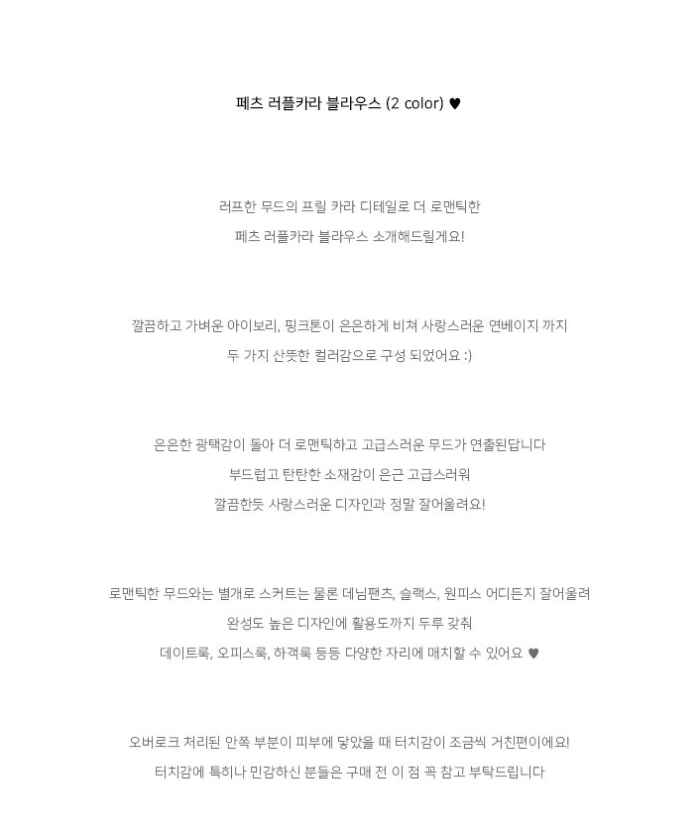 페츠 러플카라 블라우스 (2 color) ♥

러프한 무드의 프릴 카라 디테일로 더 로맨틱한
페츠 러플카라 블라우스 소개해드릴게요!

깔끔하고 가벼운 아이보리, 핑크톤이 은은하게 비쳐 사랑스러운 연베이지 까지
두 가지 산뜻한 컬러감으로 구성 되었어요 :)

은은한 광택감이 돌아 더 로맨틱하고 고급스러운 무드가 연출된답니다
부드럽고 탄탄한 소재감이 은근 고급스러워
깔끔한듯 사랑스러운 디자인과 정말 잘어울려요!

로맨틱한 무드와는 별개로 스커트는 물론 데님팬츠, 슬랙스, 원피스 어디든지 잘어울려
완성도 높은 디자인에 활용도까지 두루 갖춰
데이트룩, 오피스룩, 하객룩 등등 다양한 자리에 매치할 수 있어요 ♥

오버로크 처리된 안쪽 부분이 피부에 닿았을 때 터치감이 조금씩 거친편이에요!
터치감에 특히나 민감하신 분들은 구매 전 이 점 꼭 참고 부탁드립니다